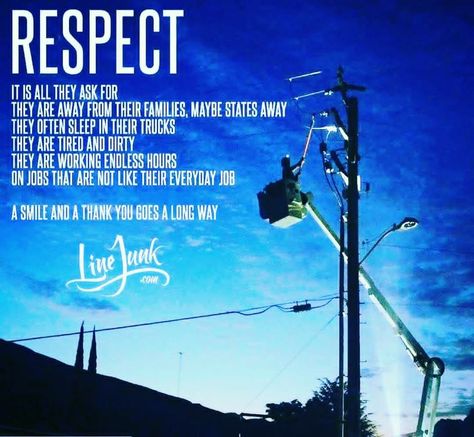 RESPECT

IT IS ALL THEY ASK FOR
THEY ARE AWAY FROM THEIR FAMILIES, MAYBE STATES AWAY
THEY OFTEN SLEEP IN THEIR TRUCKS
THEY ARE TIRED AND DIRTY
THEY ARE WORKING ENDLESS HOURS
ON JOBS THAT ARE NOT LIKE THEIR EVERYDAY JOB

A SMILE AND A THANK YOU GOES A LONG WAY

Line Junk .com